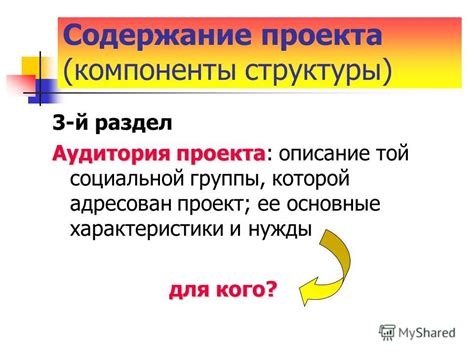 Содержание проекта (компоненты структуры)

3-й раздел

Аудитория проекта: описание той социальной группы, которой адресован проект; ее основные характеристики и нужды

для кого?

MyShared